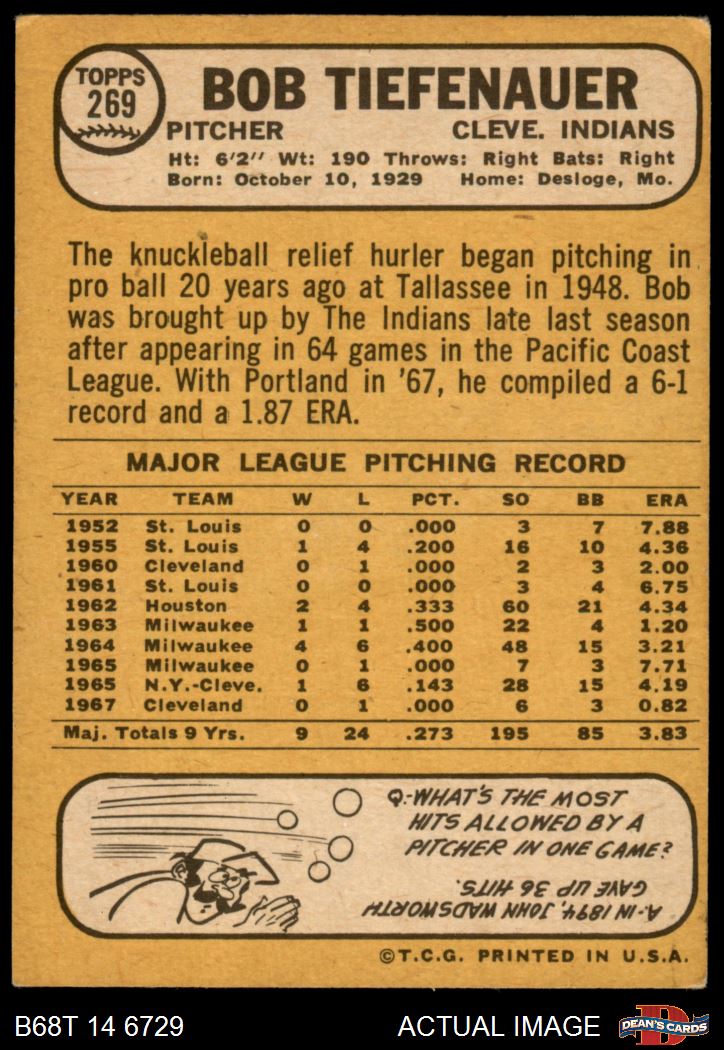 TOPPS
269

BOB TIEFENAUER

PITCHER CLEVE. INDIANS

Ht: 6'2" Wt: 190 Throws: Right Bats: Right
Born: October 10, 1929 Home: Desloge, Mo.

The knuckleball relief hurler began pitching in pro ball 20 years ago at Tallassee in 1948. Bob was brought up by The Indians late last season after appearing in 64 games in the Pacific Coast League. With Portland in '67, he compiled a 6-1 record and a 1.87 ERA.

MAJOR LEAGUE PITCHING RECORD

| YEAR | TEAM | W | L | PCT. | SO | BB | ERA |
|---|---|---|---|---|---|---|---|
| 1952 | St. Louis | 0 | 0 | .000 | 3 | 7 | 7.88 |
| 1955 | St. Louis | 1 | 4 | .200 | 16 | 10 | 4.36 |
| 1960 | Cleveland | 0 | 1 | .000 | 2 | 3 | 2.00 |
| 1961 | St. Louis | 0 | 0 | .000 | 3 | 4 | 6.75 |
| 1962 | Houston | 2 | 4 | .333 | 60 | 21 | 4.34 |
| 1963 | Milwaukee | 1 | 1 | .500 | 22 | 4 | 1.20 |
| 1964 | Milwaukee | 4 | 6 | .400 | 48 | 15 | 3.21 |
| 1965 | Milwaukee | 0 | 1 | .000 | 7 | 3 | 7.71 |
| 1965 | N.Y.-Cleve. | 1 | 6 | .143 | 28 | 15 | 4.19 |
| 1967 | Cleveland | 0 | 1 | .000 | 6 | 3 | 0.82 |
| Maj. Totals 9 Yrs. | | 9 | 24 | .273 | 195 | 85 | 3.83 |

Q-WHAT'S THE MOST HITS ALLOWED BY A PITCHER IN ONE GAME?

A-IN 1894, JOHN WADSWORTH GAVE UP 36 HITS.

©T.C.G. PRINTED IN U.S.A.

B68T 14 6729 ACTUAL IMAGE DEAN'S CARDS